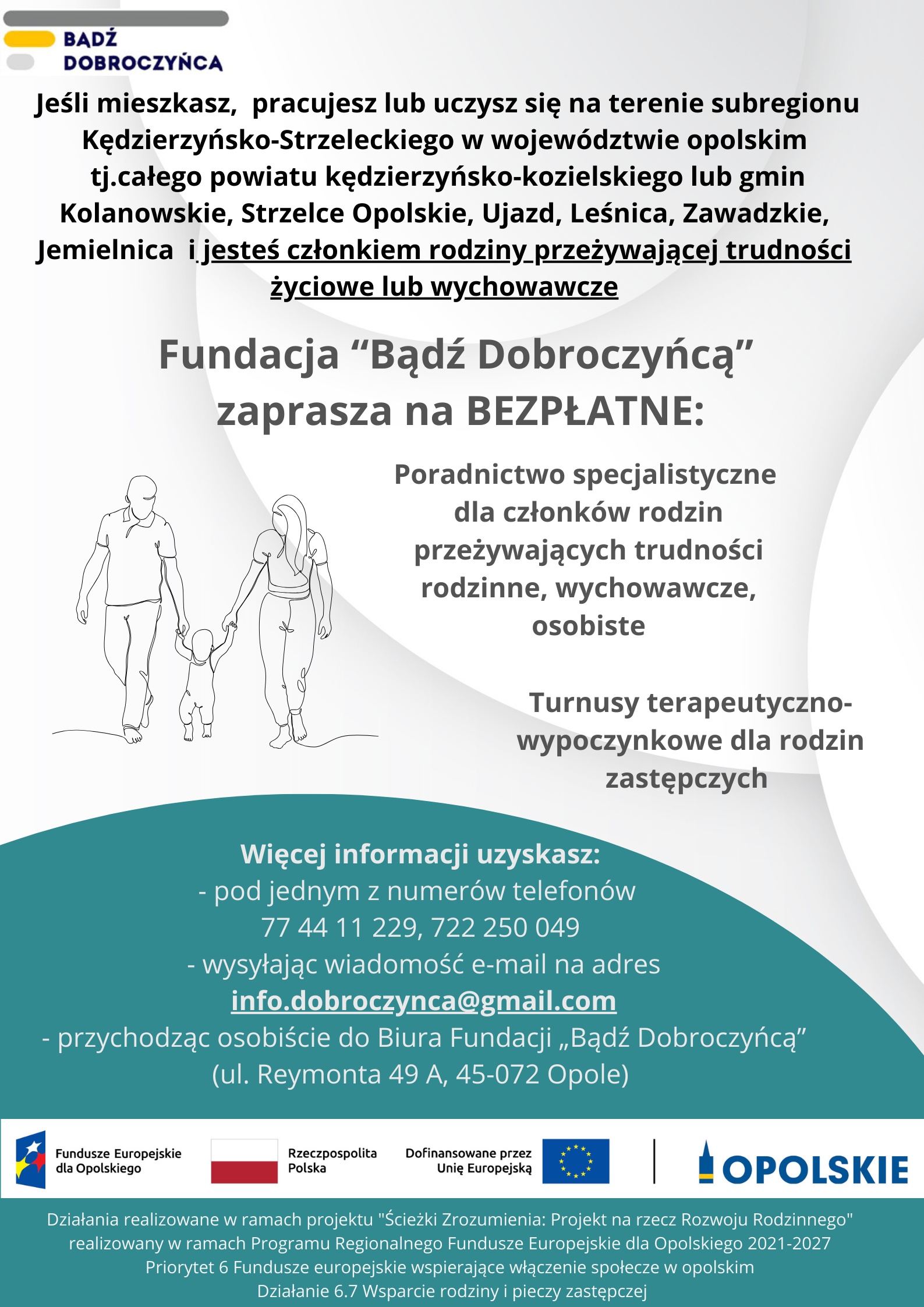 BĄDŹ DOBROCZYŃCA

Jeśli mieszkasz, pracujesz lub uczysz się na terenie subregionu Kędzierzyńsko-Strzeleckiego w województwie opolskim tj.całego powiatu kędzierzyńsko-kozielskiego lub gmin Kolanowskie, Strzelce Opolskie, Ujazd, Leśnica, Zawadzkie, Jemielnica i jesteś członkiem rodziny przeżywającej trudności życiowe lub wychowawcze

Fundacja “Bądź Dobroczyńcą” zaprasza na BEZPŁATNE:

Poradnictwo specjalistyczne dla członków rodzin przeżywających trudności rodzinne, wychowawcze, osobiste

Turnusy terapeutyczno-wypoczynkowe dla rodzin zastępczych

Więcej informacji uzyskasz:
- pod jednym z numerów telefonów
77 44 11 229, 722 250 049
- wysyłając wiadomość e-mail na adres
info.dobroczynca@gmail.com
- przychodząc osobiście do Biura Fundacji „Bądź Dobroczyńcą” (ul. Reymonta 49 A, 45-072 Opole)

Fundusze Europejskie dla Opolskiego
Rzeczpospolita Polska
Dofinansowane przez Unię Europejską
OPOLSKIE

Działania realizowane w ramach projektu "Ścieżki Zrozumienia: Projekt na rzecz Rozwoju Rodzinnego" realizowany w ramach Programu Regionalnego Fundusze Europejskie dla Opolskiego 2021-2027 Priorytet 6 Fundusze europejskie wspierające włączenie społecze w opolskim Działanie 6.7 Wsparcie rodziny i pieczy zastępczej